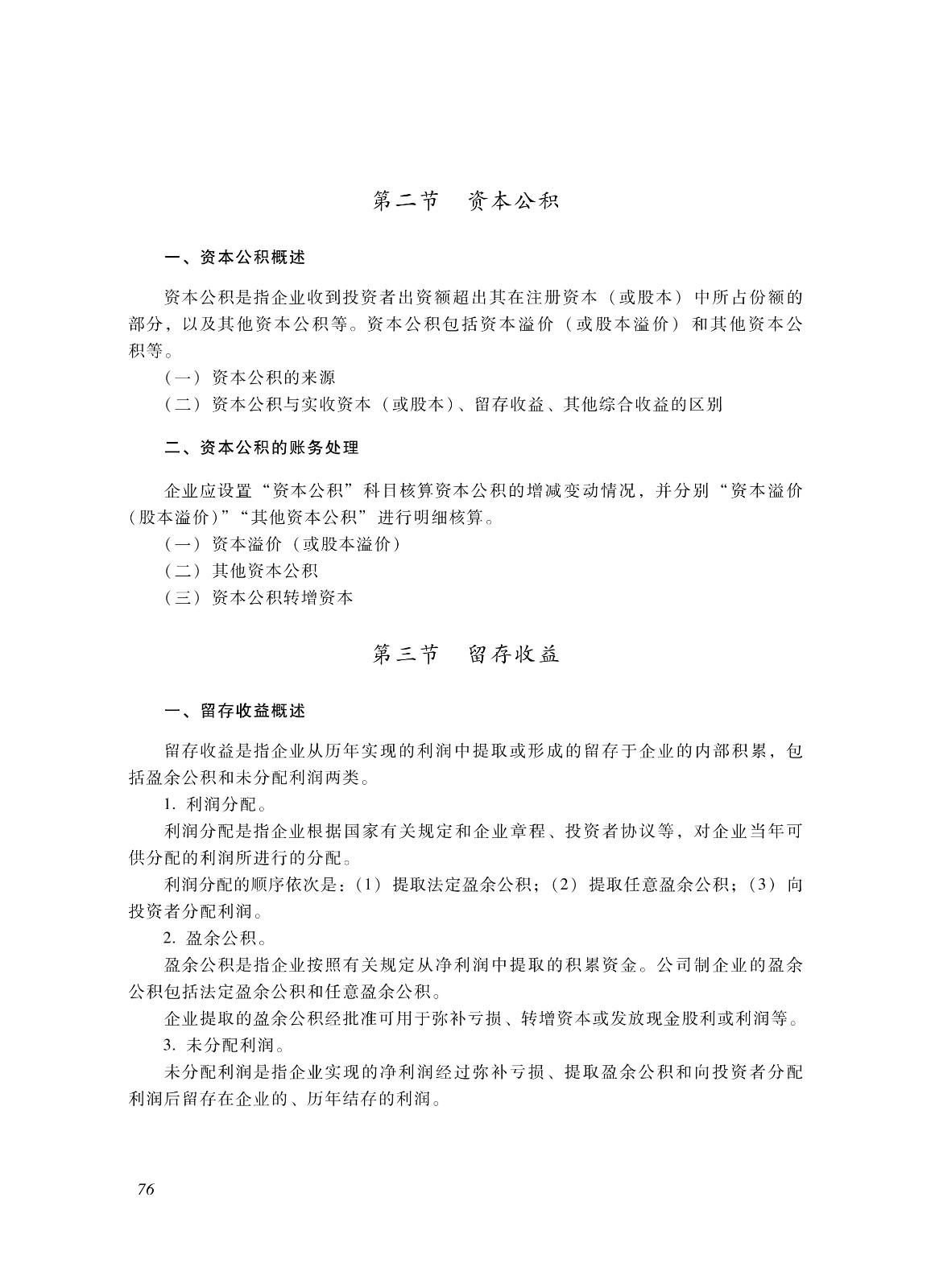 第二节　资本公积

一、资本公积概述

资本公积是指企业收到投资者出资额超出其在注册资本（或股本）中所占份额的部分，以及其他资本公积等。资本公积包括资本溢价（或股本溢价）和其他资本公积等。

（一）资本公积的来源

（二）资本公积与实收资本（或股本）、留存收益、其他综合收益的区别

二、资本公积的账务处理

企业应设置“资本公积”科目核算资本公积的增减变动情况，并分别“资本溢价（股本溢价）”“其他资本公积”进行明细核算。

（一）资本溢价（或股本溢价）

（二）其他资本公积

（三）资本公积转增资本

第三节　留存收益

一、留存收益概述

留存收益是指企业从历年实现的利润中提取或形成的留存于企业的内部积累，包括盈余公积和未分配利润两类。

1. 利润分配。

利润分配是指企业根据国家有关规定和企业章程、投资者协议等，对企业当年可供分配的利润所进行的分配。

利润分配的顺序依次是：（1）提取法定盈余公积；（2）提取任意盈余公积；（3）向投资者分配利润。

2. 盈余公积。

盈余公积是指企业按照有关规定从净利润中提取的积累资金。公司制企业的盈余公积包括法定盈余公积和任意盈余公积。

企业提取的盈余公积经批准可用于弥补亏损、转增资本或发放现金股利或利润等。

3. 未分配利润。

未分配利润是指企业实现的净利润经过弥补亏损、提取盈余公积和向投资者分配利润后留存在企业的、历年结存的利润。

76